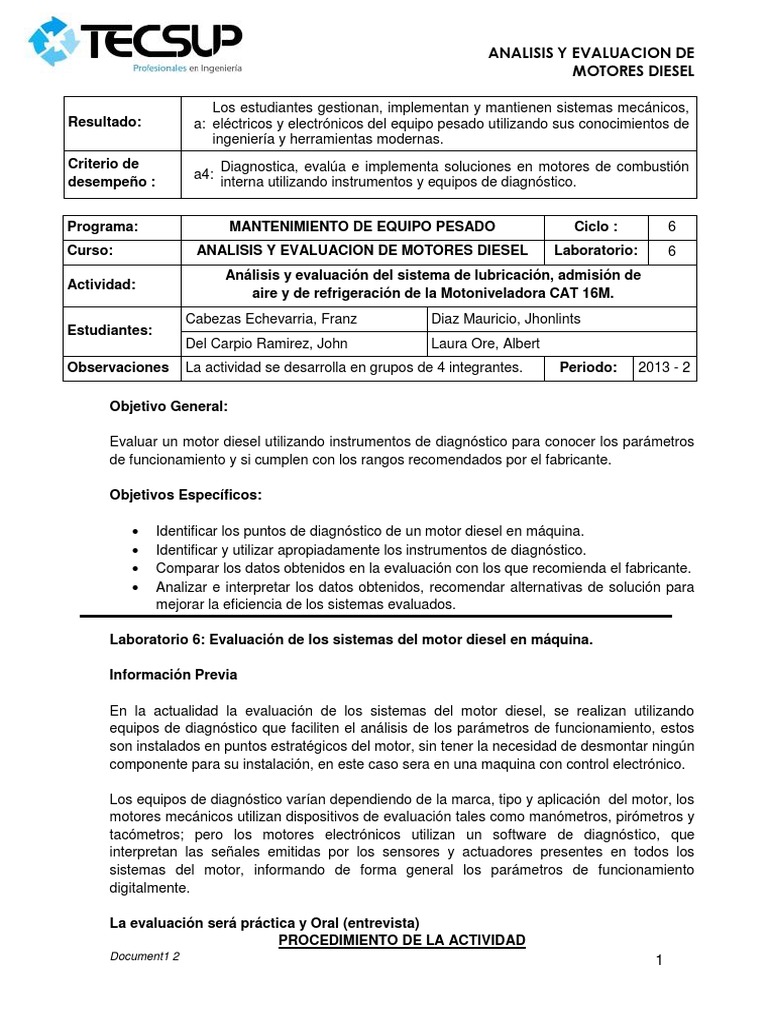 TECSUP
Profesionales en Ingeniería

ANALISIS Y EVALUACION DE MOTORES DIESEL

| Resultado: | a: Los estudiantes gestionan, implementan y mantienen sistemas mecánicos, eléctricos y electrónicos del equipo pesado utilizando sus conocimientos de ingeniería y herramientas modernas. |
|---|---|
| Criterio de desempeño : | a4: Diagnostica, evalúa e implementa soluciones en motores de combustión interna utilizando instrumentos y equipos de diagnóstico. |

| Programa: | MANTENIMIENTO DE EQUIPO PESADO | | Ciclo : | 6 |
|---|---|---|---|---|
| Curso: | ANALISIS Y EVALUACION DE MOTORES DIESEL | | Laboratorio: | 6 |
| Actividad: | Análisis y evaluación del sistema de lubricación, admisión de aire y de refrigeración de la Motoniveladora CAT 16M. | | | |
| Estudiantes: | Cabezas Echevarria, Franz | Diaz Mauricio, Jhonlints | | |
| | Del Carpio Ramirez, John | Laura Ore, Albert | | |
| Observaciones | La actividad se desarrolla en grupos de 4 integrantes. | | Periodo: | 2013 - 2 |

Objetivo General:

Evaluar un motor diesel utilizando instrumentos de diagnóstico para conocer los parámetros de funcionamiento y si cumplen con los rangos recomendados por el fabricante.

Objetivos Específicos:

• Identificar los puntos de diagnóstico de un motor diesel en máquina.
• Identificar y utilizar apropiadamente los instrumentos de diagnóstico.
• Comparar los datos obtenidos en la evaluación con los que recomienda el fabricante.
• Analizar e interpretar los datos obtenidos, recomendar alternativas de solución para mejorar la eficiencia de los sistemas evaluados.

Laboratorio 6: Evaluación de los sistemas del motor diesel en máquina.

Información Previa

En la actualidad la evaluación de los sistemas del motor diesel, se realizan utilizando equipos de diagnóstico que faciliten el análisis de los parámetros de funcionamiento, estos son instalados en puntos estratégicos del motor, sin tener la necesidad de desmontar ningún componente para su instalación, en este caso sera en una maquina con control electrónico.

Los equipos de diagnóstico varían dependiendo de la marca, tipo y aplicación del motor, los motores mecánicos utilizan dispositivos de evaluación tales como manómetros, pirómetros y tacómetros; pero los motores electrónicos utilizan un software de diagnóstico, que interpretan las señales emitidas por los sensores y actuadores presentes en todos los sistemas del motor, informando de forma general los parámetros de funcionamiento digitalmente.

La evaluación será práctica y Oral (entrevista)

PROCEDIMIENTO DE LA ACTIVIDAD

Document1 2

1